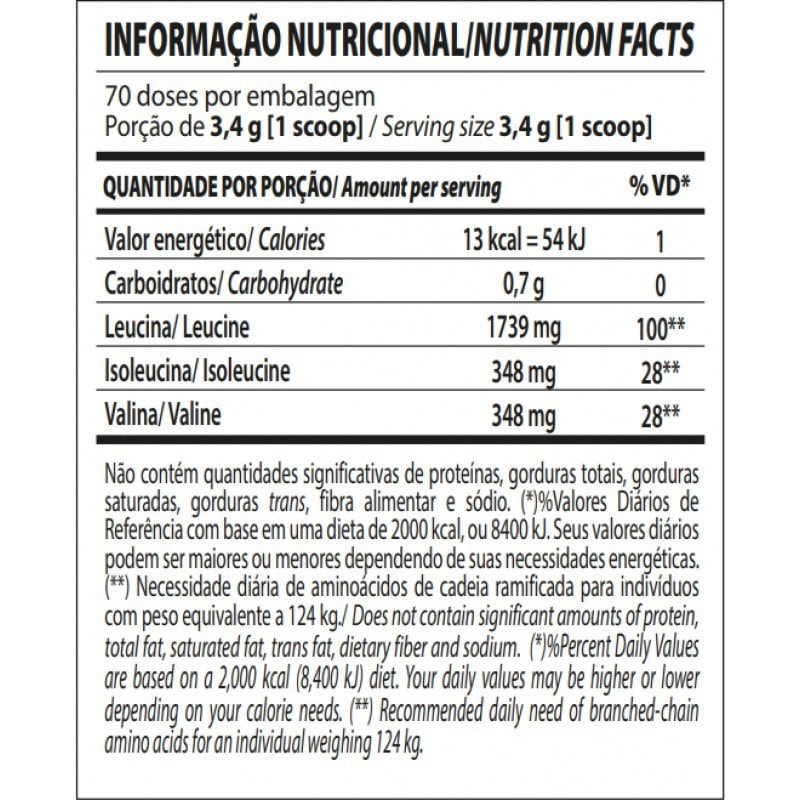 INFORMAÇÃO NUTRICIONAL/NUTRITION FACTS

70 doses por embalagem
Porção de 3,4 g [1 scoop] / Serving size 3,4 g [1 scoop]

| QUANTIDADE POR PORÇÃO/ Amount per serving | | % VD* |
|---|---|---|
| Valor energético/ Calories | 13 kcal = 54 kJ | 1 |
| Carboidratos/ Carbohydrate | 0,7 g | 0 |
| Leucina/ Leucine | 1739 mg | 100** |
| Isoleucina/ Isoleucine | 348 mg | 28** |
| Valina/ Valine | 348 mg | 28** |

Não contém quantidades significativas de proteínas, gorduras totais, gorduras saturadas, gorduras trans, fibra alimentar e sódio. (*)%Valores Diários de Referência com base em uma dieta de 2000 kcal, ou 8400 kJ. Seus valores diários podem ser maiores ou menores dependendo de suas necessidades energéticas. (**) Necessidade diária de aminoácidos de cadeia ramificada para indivíduos com peso equivalente a 124 kg./ Does not contain significant amounts of protein, total fat, saturated fat, trans fat, dietary fiber and sodium. (*)%Percent Daily Values are based on a 2,000 kcal (8,400 kJ) diet. Your daily values may be higher or lower depending on your calorie needs. (**) Recommended daily need of branched-chain amino acids for an individual weighing 124 kg.